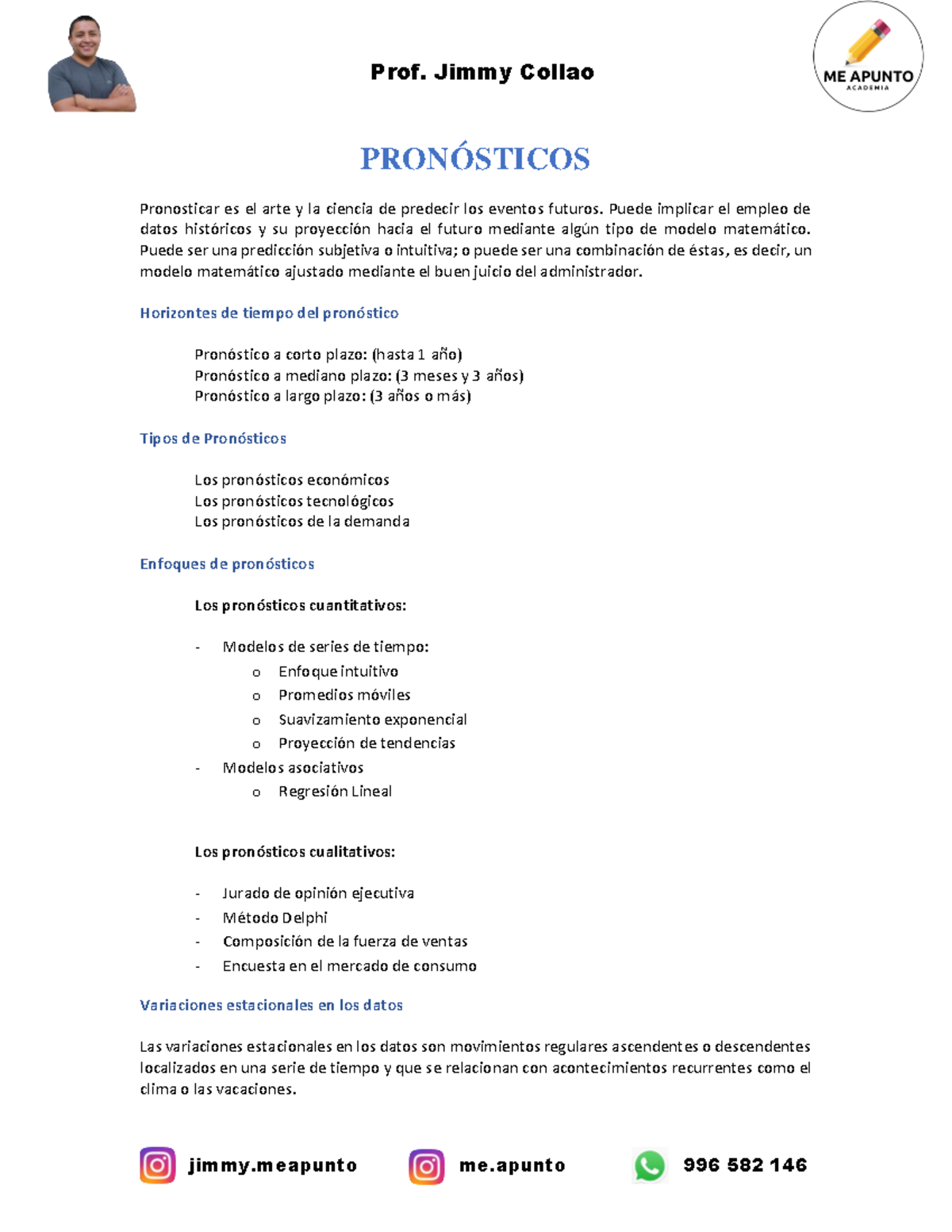 Prof. Jimmy Collao

ME APUNTO
ACADEMIA

PRONÓSTICOS

Pronosticar es el arte y la ciencia de predecir los eventos futuros. Puede implicar el empleo de datos históricos y su proyección hacia el futuro mediante algún tipo de modelo matemático. Puede ser una predicción subjetiva o intuitiva; o puede ser una combinación de éstas, es decir, un modelo matemático ajustado mediante el buen juicio del administrador.

Horizontes de tiempo del pronóstico

Pronóstico a corto plazo: (hasta 1 año)
Pronóstico a mediano plazo: (3 meses y 3 años)
Pronóstico a largo plazo: (3 años o más)

Tipos de Pronósticos

Los pronósticos económicos
Los pronósticos tecnológicos
Los pronósticos de la demanda

Enfoques de pronósticos

Los pronósticos cuantitativos:

- Modelos de series de tiempo:
  o Enfoque intuitivo
  o Promedios móviles
  o Suavizamiento exponencial
  o Proyección de tendencias
- Modelos asociativos
  o Regresión Lineal

Los pronósticos cualitativos:

- Jurado de opinión ejecutiva
- Método Delphi
- Composición de la fuerza de ventas
- Encuesta en el mercado de consumo

Variaciones estacionales en los datos

Las variaciones estacionales en los datos son movimientos regulares ascendentes o descendentes localizados en una serie de tiempo y que se relacionan con acontecimientos recurrentes como el clima o las vacaciones.

jimmy.meapunto me.apunto 996 582 146